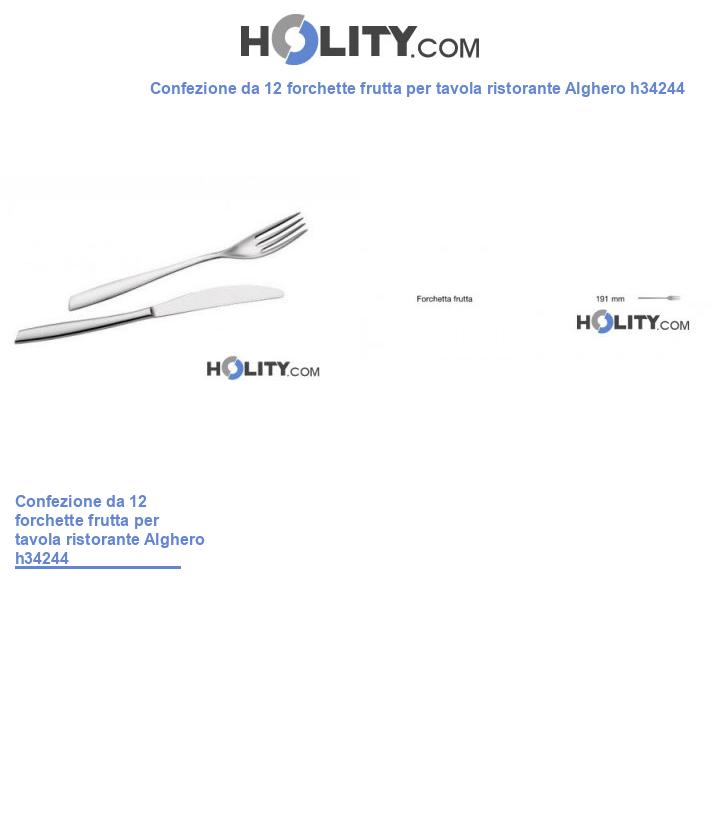 HOLITY.COM

Confezione da 12 forchette frutta per tavola ristorante Alghero h34244

HOLITY.COM

Forchetta frutta

191 mm

HOLITY.COM

Confezione da 12 forchette frutta per tavola ristorante Alghero h34244